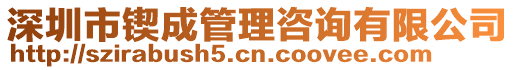 深圳市锲成管理咨询有限公司
http://szirabush5.cn.coovee.com